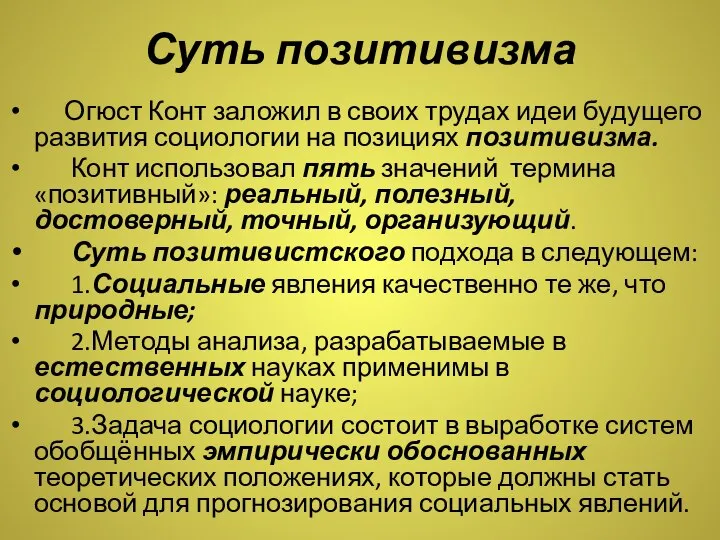 Суть позитивизма

• Огюст Конт заложил в своих трудах идеи будущего развития социологии на позициях позитивизма.

• Конт использовал пять значений термина «позитивный»: реальный, полезный, достоверный, точный, организующий.

• Суть позитивистского подхода в следующем:

• 1.Социальные явления качественно те же, что природные;

• 2.Методы анализа, разрабатываемые в естественных науках применимы в социологической науке;

• 3.Задача социологии состоит в выработке систем обобщённых эмпирически обоснованных теоретических положениях, которые должны стать основой для прогнозирования социальных явлений.